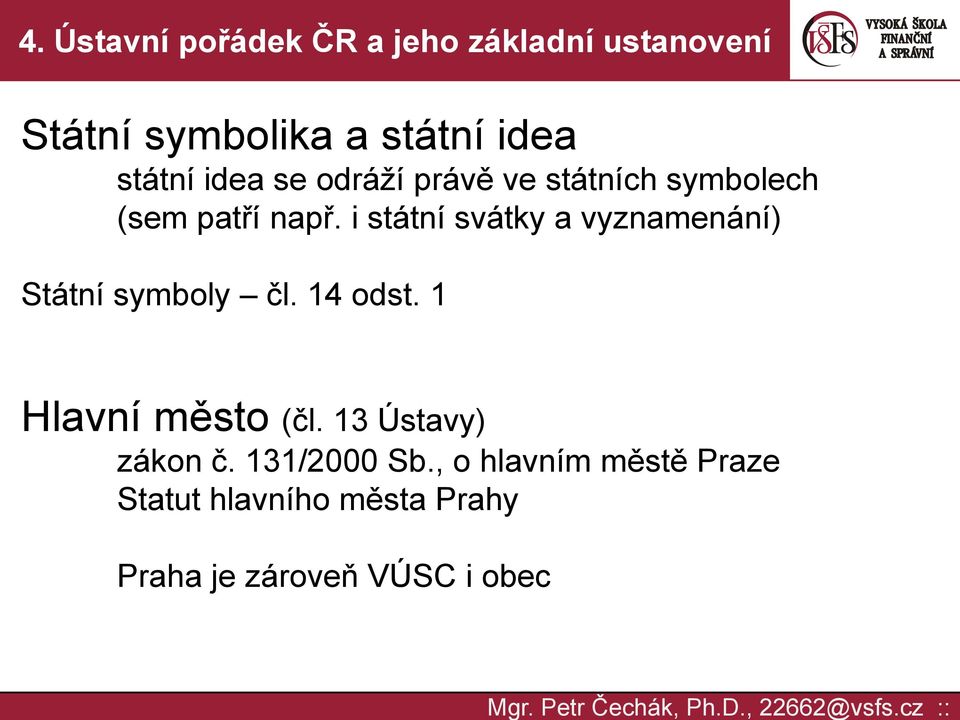 4. Ústavní pořádek ČR a jeho základní ustanovení

VŠFS VYSOKÁ ŠKOLA FINANČNÍ A SPRÁVNÍ

Státní symbolika a státní idea

státní idea se odráží právě ve státních symbolech (sem patří např. i státní svátky a vyznamenání)

Státní symboly – čl. 14 odst. 1

Hlavní město (čl. 13 Ústavy)

zákon č. 131/2000 Sb., o hlavním městě Praze

Statut hlavního města Prahy

Praha je zároveň VÚSC i obec

Mgr. Petr Čechák, Ph.D., 22662@vsfs.cz ::